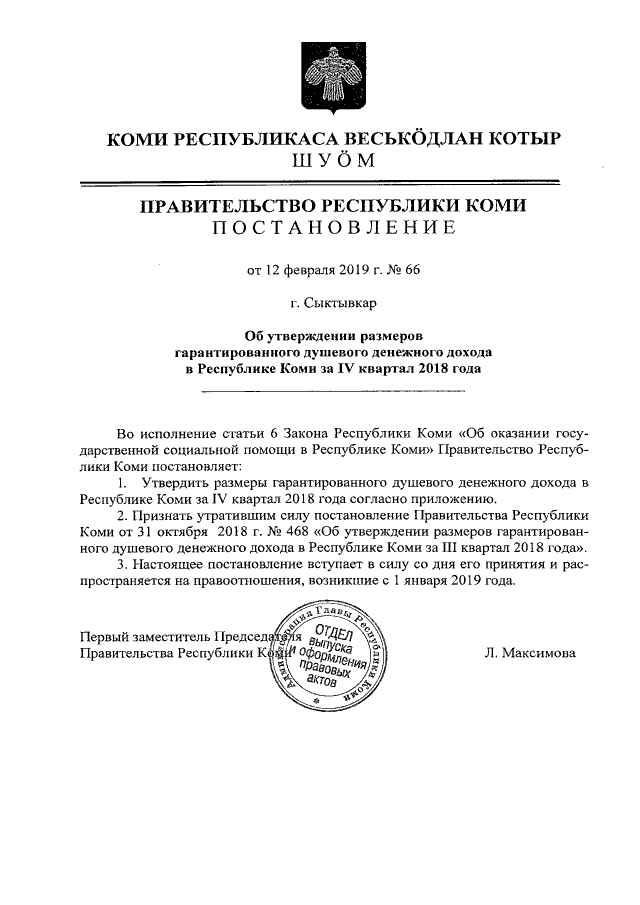 КОМИ РЕСПУБЛИКАСА ВЕСЬКӦДЛАН КОТЫР
ШУӦМ

ПРАВИТЕЛЬСТВО РЕСПУБЛИКИ КОМИ
ПОСТАНОВЛЕНИЕ

от 12 февраля 2019 г. № 66

г. Сыктывкар

Об утверждении размеров гарантированного душевого денежного дохода в Республике Коми за IV квартал 2018 года

Во исполнение статьи 6 Закона Республики Коми «Об оказании государственной социальной помощи в Республике Коми» Правительство Республики Коми постановляет:

1. Утвердить размеры гарантированного душевого денежного дохода в Республике Коми за IV квартал 2018 года согласно приложению.

2. Признать утратившим силу постановление Правительства Республики Коми от 31 октября 2018 г. № 468 «Об утверждении размеров гарантированного душевого денежного дохода в Республике Коми за III квартал 2018 года».

3. Настоящее постановление вступает в силу со дня его принятия и распространяется на правоотношения, возникшие с 1 января 2019 года.

Первый заместитель Председателя Правительства Республики Коми

Администрация Главы Республики Коми ОТДЕЛ выпуска и оформления правовых актов

Л. Максимова